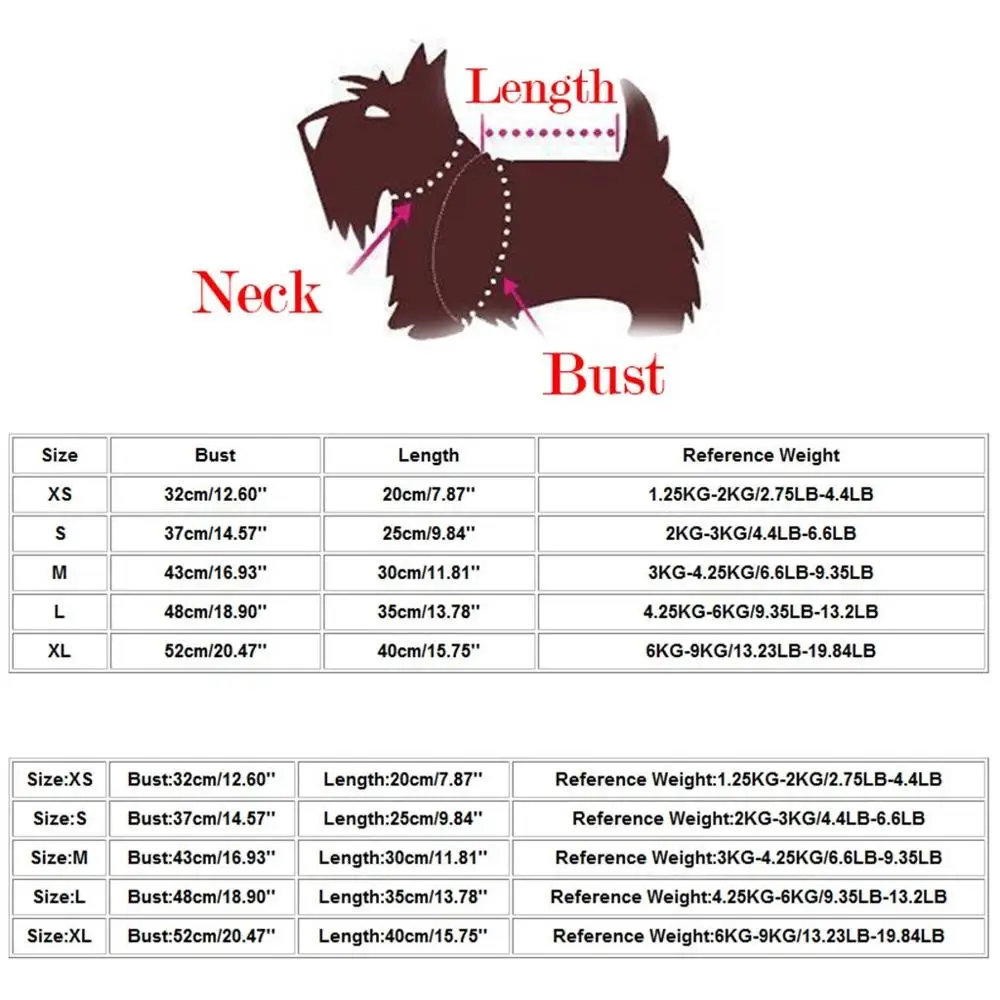 Length

Neck

Bust

| Size | Bust | Length | Reference Weight |
|---|---|---|---|
| XS | 32cm/12.60'' | 20cm/7.87'' | 1.25KG-2KG/2.75LB-4.4LB |
| S | 37cm/14.57'' | 25cm/9.84'' | 2KG-3KG/4.4LB-6.6LB |
| M | 43cm/16.93'' | 30cm/11.81'' | 3KG-4.25KG/6.6LB-9.35LB |
| L | 48cm/18.90'' | 35cm/13.78'' | 4.25KG-6KG/9.35LB-13.2LB |
| XL | 52cm/20.47'' | 40cm/15.75'' | 6KG-9KG/13.23LB-19.84LB |

| Size:XS | Bust:32cm/12.60'' | Length:20cm/7.87'' | Reference Weight:1.25KG-2KG/2.75LB-4.4LB |
|---|---|---|---|
| Size:S | Bust:37cm/14.57'' | Length:25cm/9.84'' | Reference Weight:2KG-3KG/4.4LB-6.6LB |
| Size:M | Bust:43cm/16.93'' | Length:30cm/11.81'' | Reference Weight:3KG-4.25KG/6.6LB-9.35LB |
| Size:L | Bust:48cm/18.90'' | Length:35cm/13.78'' | Reference Weight:4.25KG-6KG/9.35LB-13.2LB |
| Size:XL | Bust:52cm/20.47'' | Length:40cm/15.75'' | Reference Weight:6KG-9KG/13.23LB-19.84LB |